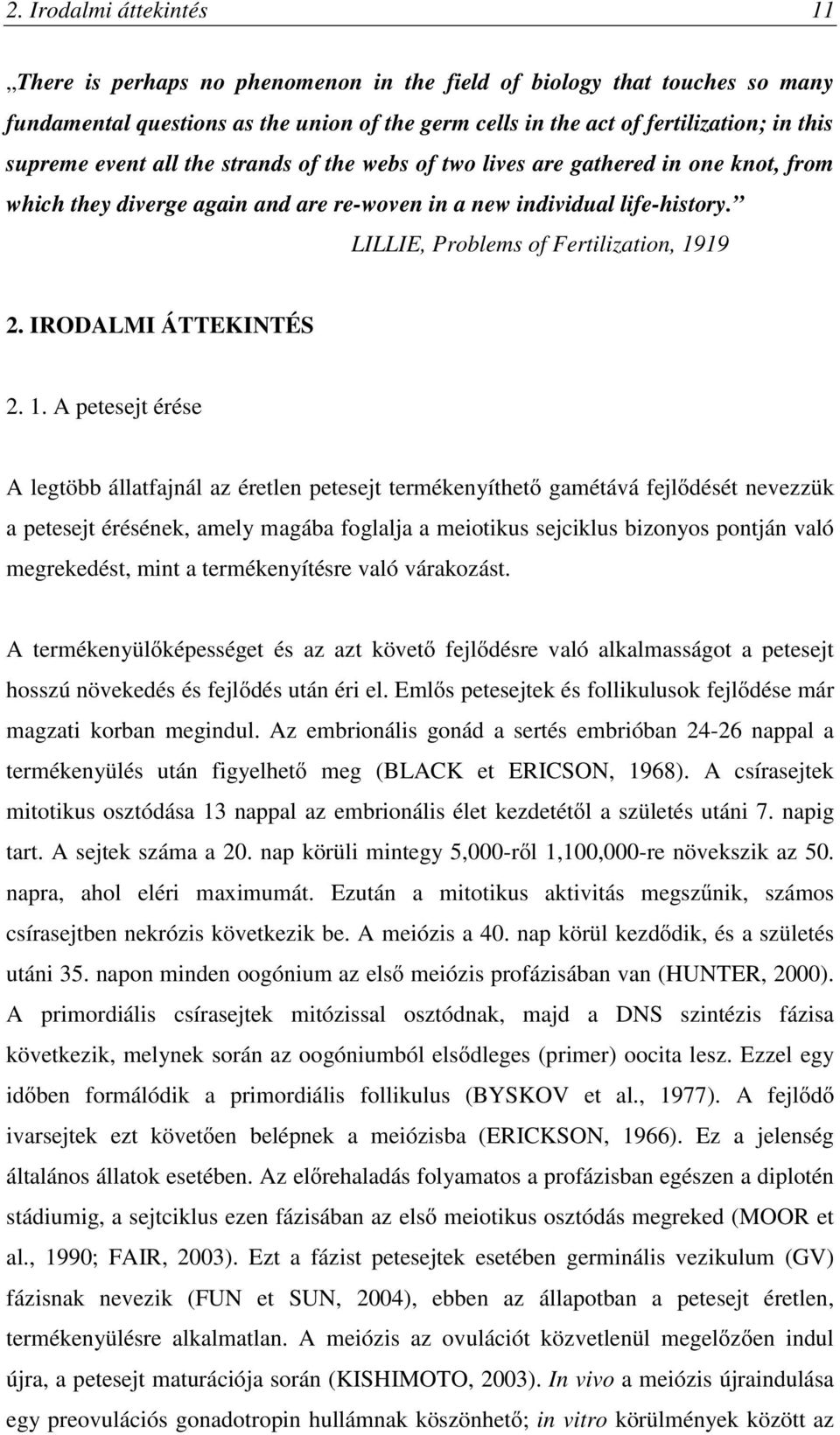 2. Irodalmi áttekintés 11

„There is perhaps no phenomenon in the field of biology that touches so many fundamental questions as the union of the germ cells in the act of fertilization; in this supreme event all the strands of the webs of two lives are gathered in one knot, from which they diverge again and are re-woven in a new individual life-history.”

LILLIE, Problems of Fertilization, 1919

2. IRODALMI ÁTTEKINTÉS

2. 1. A petesejt érése

A legtöbb állatfajnál az éretlen petesejt termékenyíthető gamétává fejlődését nevezzük a petesejt érésének, amely magába foglalja a meiotikus sejciklus bizonyos pontján való megrekedést, mint a termékenyítésre való várakozást.

A termékenyülőképességet és az azt követő fejlődésre való alkalmasságot a petesejt hosszú növekedés és fejlődés után éri el. Emlős petesejtek és follikulusok fejlődése már magzati korban megindul. Az embrionális gonád a sertés embrióban 24-26 nappal a termékenyülés után figyelhető meg (BLACK et ERICSON, 1968). A csírasejtek mitotikus osztódása 13 nappal az embrionális élet kezdetétől a születés utáni 7. napig tart. A sejtek száma a 20. nap körüli mintegy 5,000-ről 1,100,000-re növekszik az 50. napra, ahol eléri maximumát. Ezután a mitotikus aktivitás megszűnik, számos csírasejtben nekrózis következik be. A meiózis a 40. nap körül kezdődik, és a születés utáni 35. napon minden oogónium az első meiózis profázisában van (HUNTER, 2000). A primordiális csírasejtek mitózissal osztódnak, majd a DNS szintézis fázisa következik, melynek során az oogóniumból elsődleges (primer) oocita lesz. Ezzel egy időben formálódik a primordiális follikulus (BYSKOV et al., 1977). A fejlődő ivarsejtek ezt követően belépnek a meiózisba (ERICKSON, 1966). Ez a jelenség általános állatok esetében. Az előrehaladás folyamatos a profázisban egészen a diplotén stádiumig, a sejtciklus ezen fázisában az első meiotikus osztódás megreked (MOOR et al., 1990; FAIR, 2003). Ezt a fázist petesejtek esetében germinális vezikulum (GV) fázisnak nevezik (FUN et SUN, 2004), ebben az állapotban a petesejt éretlen, termékenyülésre alkalmatlan. A meiózis az ovulációt közvetlenül megelőzően indul újra, a petesejt maturációja során (KISHIMOTO, 2003). In vivo a meiózis újraindulása egy preovulációs gonadotropin hullámnak köszönhető; in vitro körülmények között az